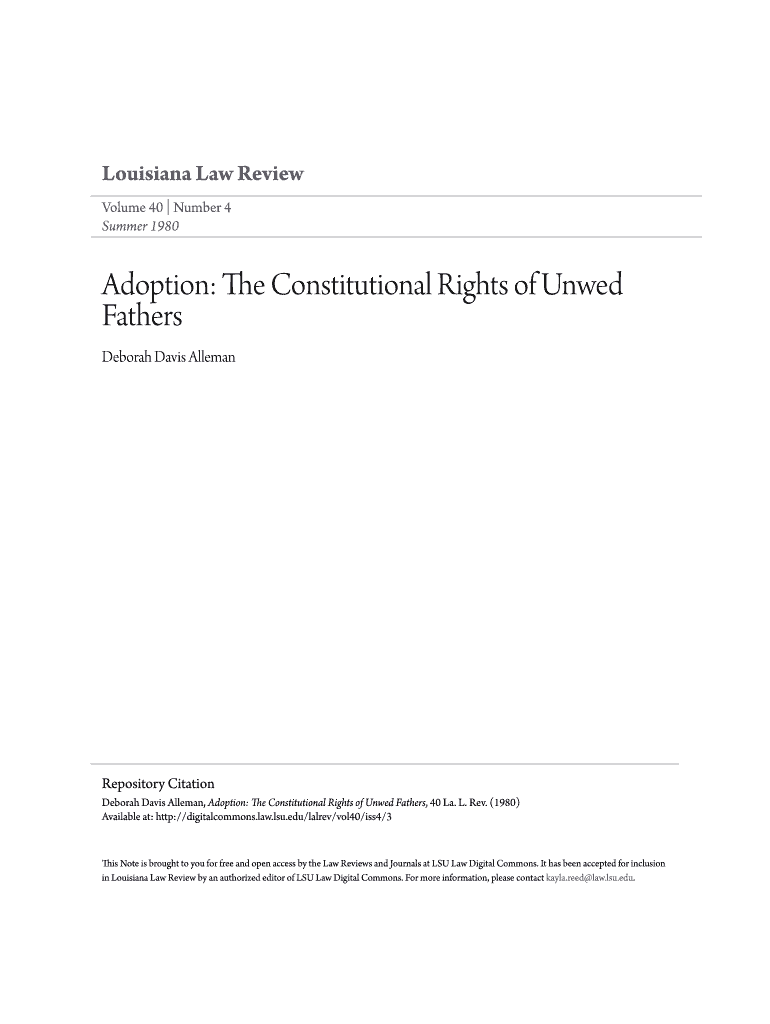 Louisiana Law Review

Volume 40 | Number 4
Summer 1980

Adoption: The Constitutional Rights of Unwed Fathers

Deborah Davis Alleman

Repository Citation
Deborah Davis Alleman, Adoption: The Constitutional Rights of Unwed Fathers, 40 La. L. Rev. (1980)
Available at: http://digitalcommons.law.lsu.edu/lalrev/vol40/iss4/3

This Note is brought to you for free and open access by the Law Reviews and Journals at LSU Law Digital Commons. It has been accepted for inclusion in Louisiana Law Review by an authorized editor of LSU Law Digital Commons. For more information, please contact kayla.reed@law.lsu.edu.